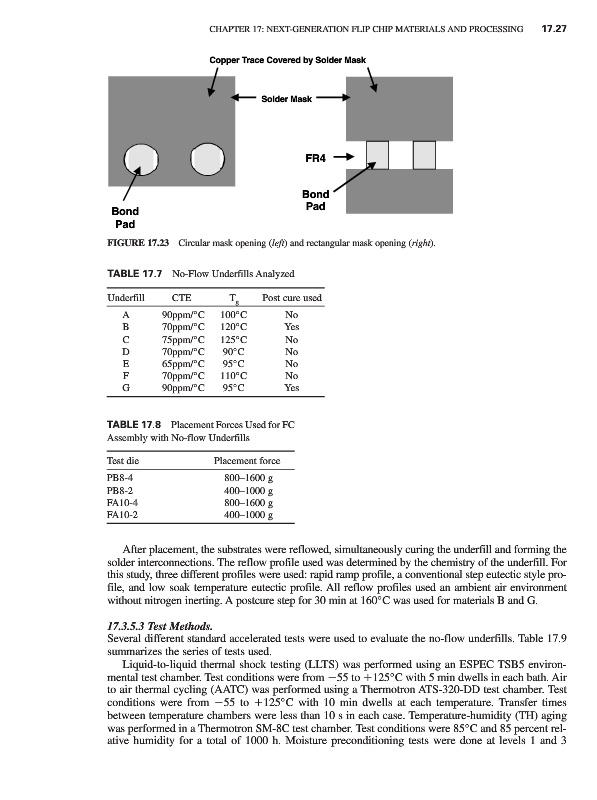 CHAPTER 17: NEXT-GENERATION FLIP CHIP MATERIALS AND PROCESSING 17.27

Copper Trace Covered by Solder Mask

Solder Mask

FR4

Bond Pad

Bond Pad

FIGURE 17.23 Circular mask opening (left) and rectangular mask opening (right).

TABLE 17.7 No-Flow Underfills Analyzed

| Underfill | CTE | $T_g$ | Post cure used |
|---|---|---|---|
| A | 90ppm/°C | 100°C | No |
| B | 70ppm/°C | 120°C | Yes |
| C | 75ppm/°C | 125°C | No |
| D | 70ppm/°C | 90°C | No |
| E | 65ppm/°C | 95°C | No |
| F | 70ppm/°C | 110°C | No |
| G | 90ppm/°C | 95°C | Yes |

TABLE 17.8 Placement Forces Used for FC Assembly with No-flow Underfills

| Test die | Placement force |
|---|---|
| PB8-4 | 800–1600 g |
| PB8-2 | 400–1000 g |
| FA10-4 | 800–1600 g |
| FA10-2 | 400–1000 g |

After placement, the substrates were reflowed, simultaneously curing the underfill and forming the solder interconnections. The reflow profile used was determined by the chemistry of the underfill. For this study, three different profiles were used: rapid ramp profile, a conventional step eutectic style profile, and low soak temperature eutectic profile. All reflow profiles used an ambient air environment without nitrogen inerting. A postcure step for 30 min at 160°C was used for materials B and G.

17.3.5.3 Test Methods.
Several different standard accelerated tests were used to evaluate the no-flow underfills. Table 17.9 summarizes the series of tests used.

Liquid-to-liquid thermal shock testing (LLTS) was performed using an ESPEC TSB5 environmental test chamber. Test conditions were from −55 to +125°C with 5 min dwells in each bath. Air to air thermal cycling (AATC) was performed using a Thermotron ATS-320-DD test chamber. Test conditions were from −55 to +125°C with 10 min dwells at each temperature. Transfer times between temperature chambers were less than 10 s in each case. Temperature-humidity (TH) aging was performed in a Thermotron SM-8C test chamber. Test conditions were 85°C and 85 percent relative humidity for a total of 1000 h. Moisture preconditioning tests were done at levels 1 and 3